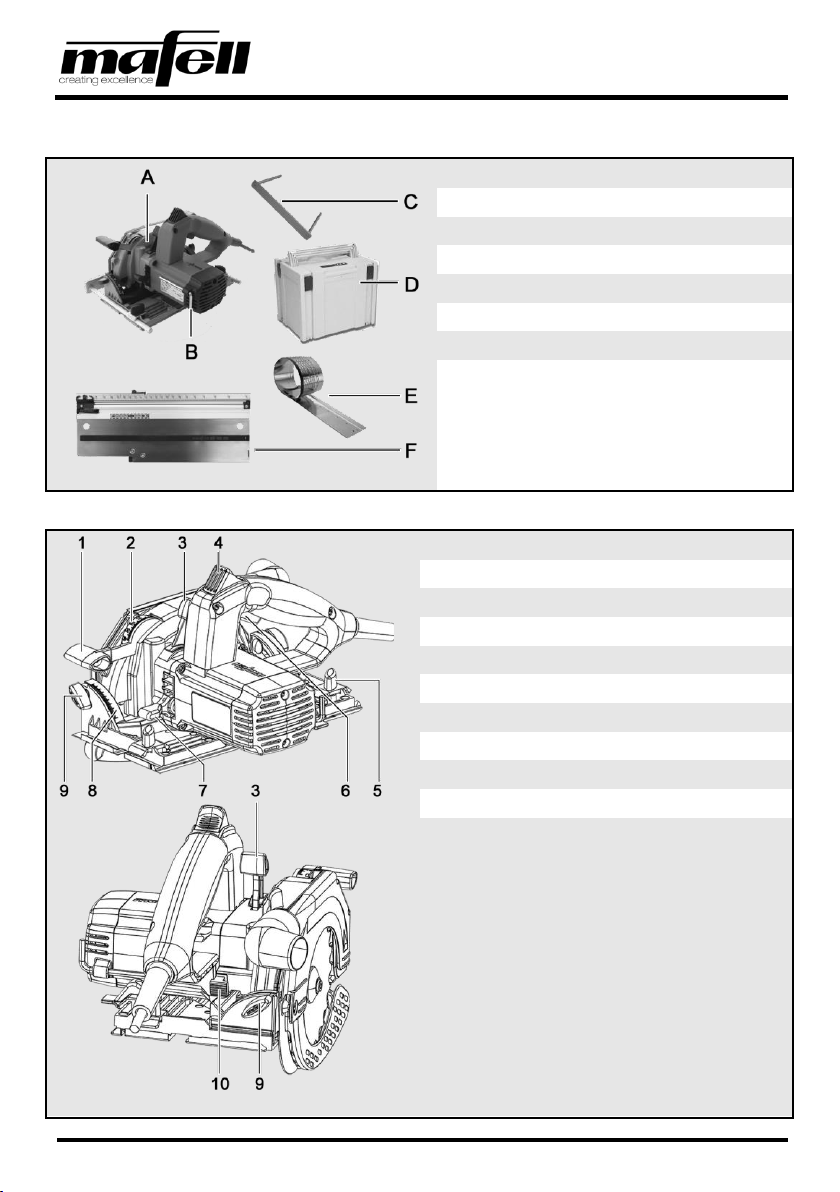 mafell
creating excellence

A
C
D
B
E
F

1
2
3
4
9
8
7
6
5
3
10
9